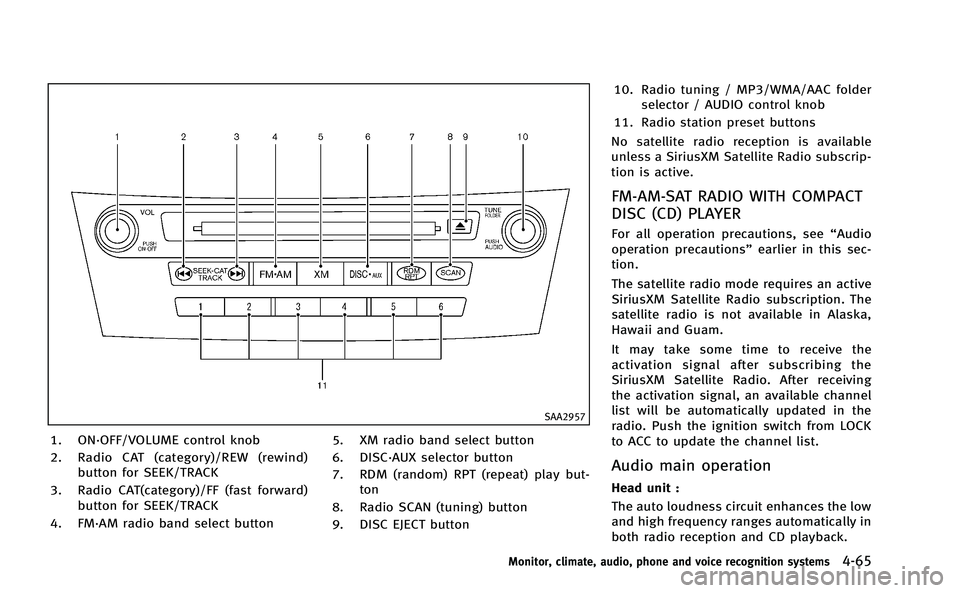 1 2 3 4 5 6 7 8 9 10

VOL

PUSH ON·OFF

SEEK·CAT TRACK

FM·AM

XM

DISC·AUX

RDM RPT

SCAN

TUNE FOLDER

PUSH AUDIO

1 2 3 4 5 6

11

SAA2957

1. ON·OFF/VOLUME control knob
2. Radio CAT (category)/REW (rewind) button for SEEK/TRACK
3. Radio CAT(category)/FF (fast forward) button for SEEK/TRACK
4. FM·AM radio band select button
5. XM radio band select button
6. DISC·AUX selector button
7. RDM (random) RPT (repeat) play button
8. Radio SCAN (tuning) button
9. DISC EJECT button
10. Radio tuning / MP3/WMA/AAC folder selector / AUDIO control knob
11. Radio station preset buttons

No satellite radio reception is available unless a SiriusXM Satellite Radio subscription is active.

FM-AM-SAT RADIO WITH COMPACT DISC (CD) PLAYER

For all operation precautions, see “Audio operation precautions” earlier in this section.

The satellite radio mode requires an active SiriusXM Satellite Radio subscription. The satellite radio is not available in Alaska, Hawaii and Guam.

It may take some time to receive the activation signal after subscribing the SiriusXM Satellite Radio. After receiving the activation signal, an available channel list will be automatically updated in the radio. Push the ignition switch from LOCK to ACC to update the channel list.

Audio main operation

Head unit :

The auto loudness circuit enhances the low and high frequency ranges automatically in both radio reception and CD playback.

Monitor, climate, audio, phone and voice recognition systems 4-65